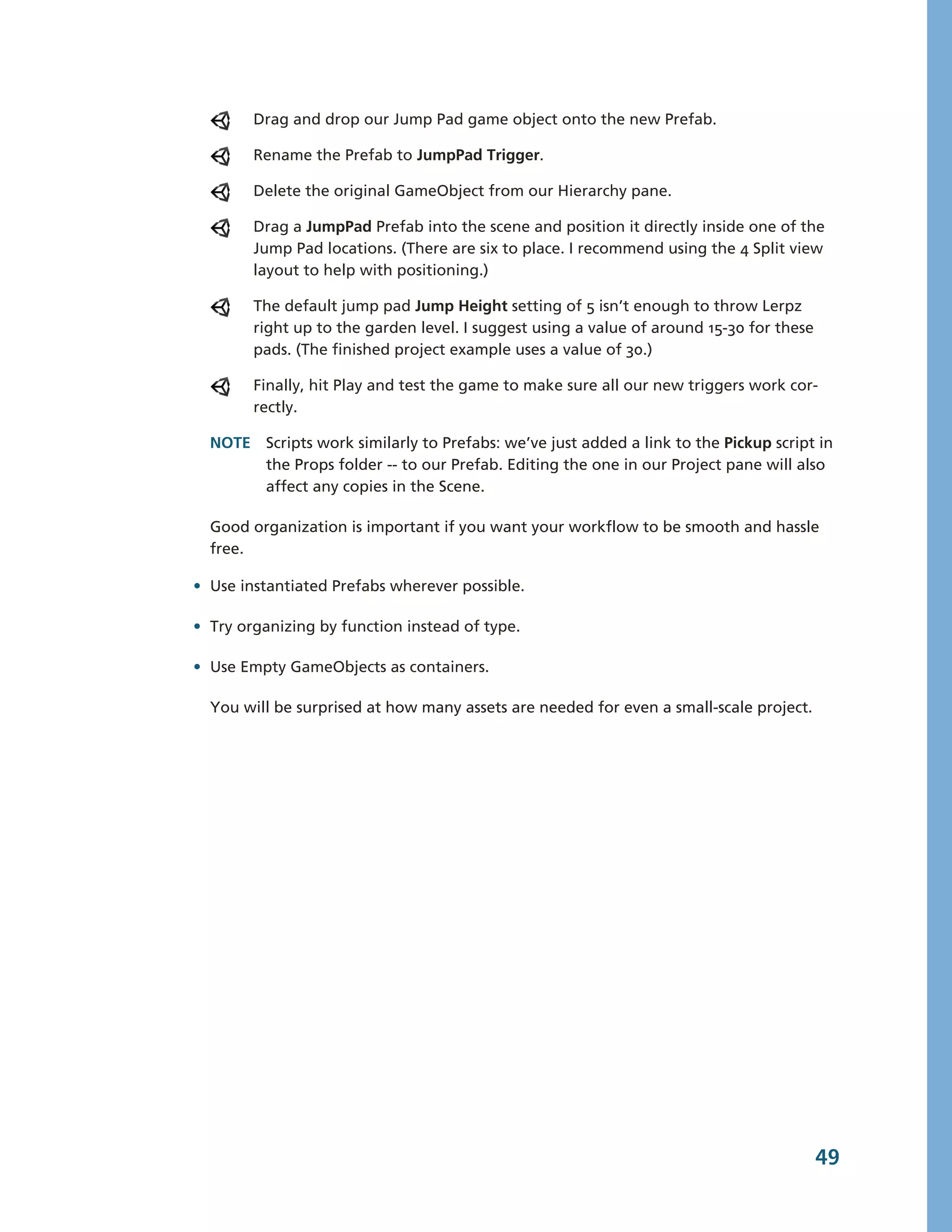 Drag and drop our Jump Pad game object onto the new Prefab.

Rename the Prefab to JumpPad Trigger.

Delete the original GameObject from our Hierarchy pane.

Drag a JumpPad Prefab into the scene and position it directly inside one of the Jump Pad locations. (There are six to place. I recommend using the 4 Split view layout to help with positioning.)

The default jump pad Jump Height setting of 5 isn't enough to throw Lerpz right up to the garden level. I suggest using a value of around 15-30 for these pads. (The finished project example uses a value of 30.)

Finally, hit Play and test the game to make sure all our new triggers work correctly.

NOTE Scripts work similarly to Prefabs: we've just added a link to the Pickup script in the Props folder -- to our Prefab. Editing the one in our Project pane will also affect any copies in the Scene.

Good organization is important if you want your workflow to be smooth and hassle free.

• Use instantiated Prefabs wherever possible.

• Try organizing by function instead of type.

• Use Empty GameObjects as containers.

You will be surprised at how many assets are needed for even a small-scale project.

49